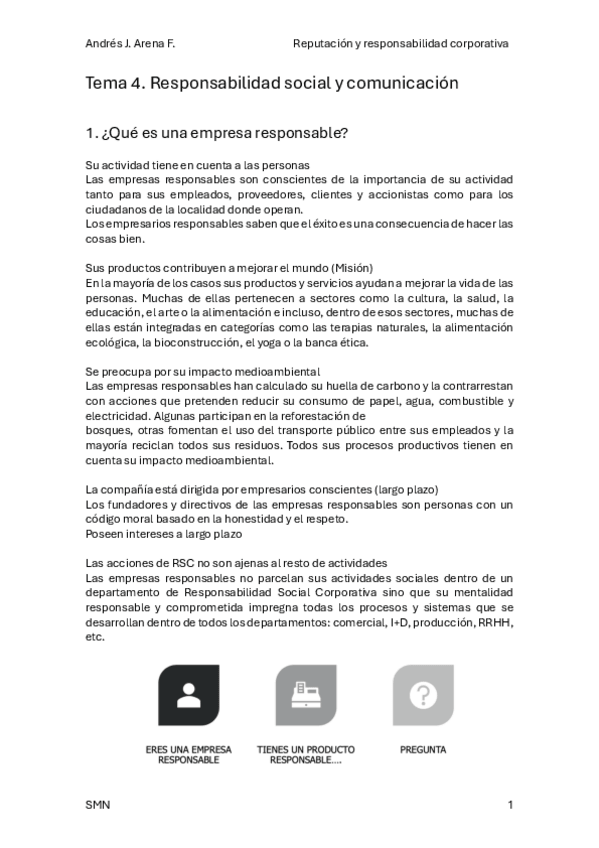 Andrés J. Arena F.

Reputación y responsabilidad corporativa

Tema 4. Responsabilidad social y comunicación

1. ¿Qué es una empresa responsable?

Su actividad tiene en cuenta a las personas
Las empresas responsables son conscientes de la importancia de su actividad tanto para sus empleados, proveedores, clientes y accionistas como para los ciudadanos de la localidad donde operan.
Los empresarios responsables saben que el éxito es una consecuencia de hacer las cosas bien.

Sus productos contribuyen a mejorar el mundo (Misión)
En la mayoría de los casos sus productos y servicios ayudan a mejorar la vida de las personas. Muchas de ellas pertenecen a sectores como la cultura, la salud, la educación, el arte o la alimentación e incluso, dentro de esos sectores, muchas de ellas están integradas en categorías como las terapias naturales, la alimentación ecológica, la bioconstrucción, el yoga o la banca ética.

Se preocupa por su impacto medioambiental
Las empresas responsables han calculado su huella de carbono y la contrarrestan con acciones que pretenden reducir su consumo de papel, agua, combustible y electricidad. Algunas participan en la reforestación de bosques, otras fomentan el uso del transporte público entre sus empleados y la mayoría reciclan todos sus residuos. Todos sus procesos productivos tienen en cuenta su impacto medioambiental.

La compañía está dirigida por empresarios conscientes (largo plazo)
Los fundadores y directivos de las empresas responsables son personas con un código moral basado en la honestidad y el respeto.
Poseen intereses a largo plazo

Las acciones de RSC no son ajenas al resto de actividades
Las empresas responsables no parcelan sus actividades sociales dentro de un departamento de Responsabilidad Social Corporativa sino que su mentalidad responsable y comprometida impregna todas los procesos y sistemas que se desarrollan dentro de todos los departamentos: comercial, I+D, producción, RRHH, etc.

ERES UNA EMPRESA RESPONSABLE

TIENES UN PRODUCTO RESPONSABLE....

PREGUNTA

SMN

1